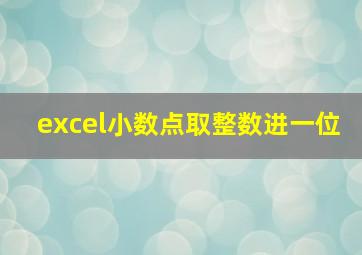 excel小数点取整数进一位